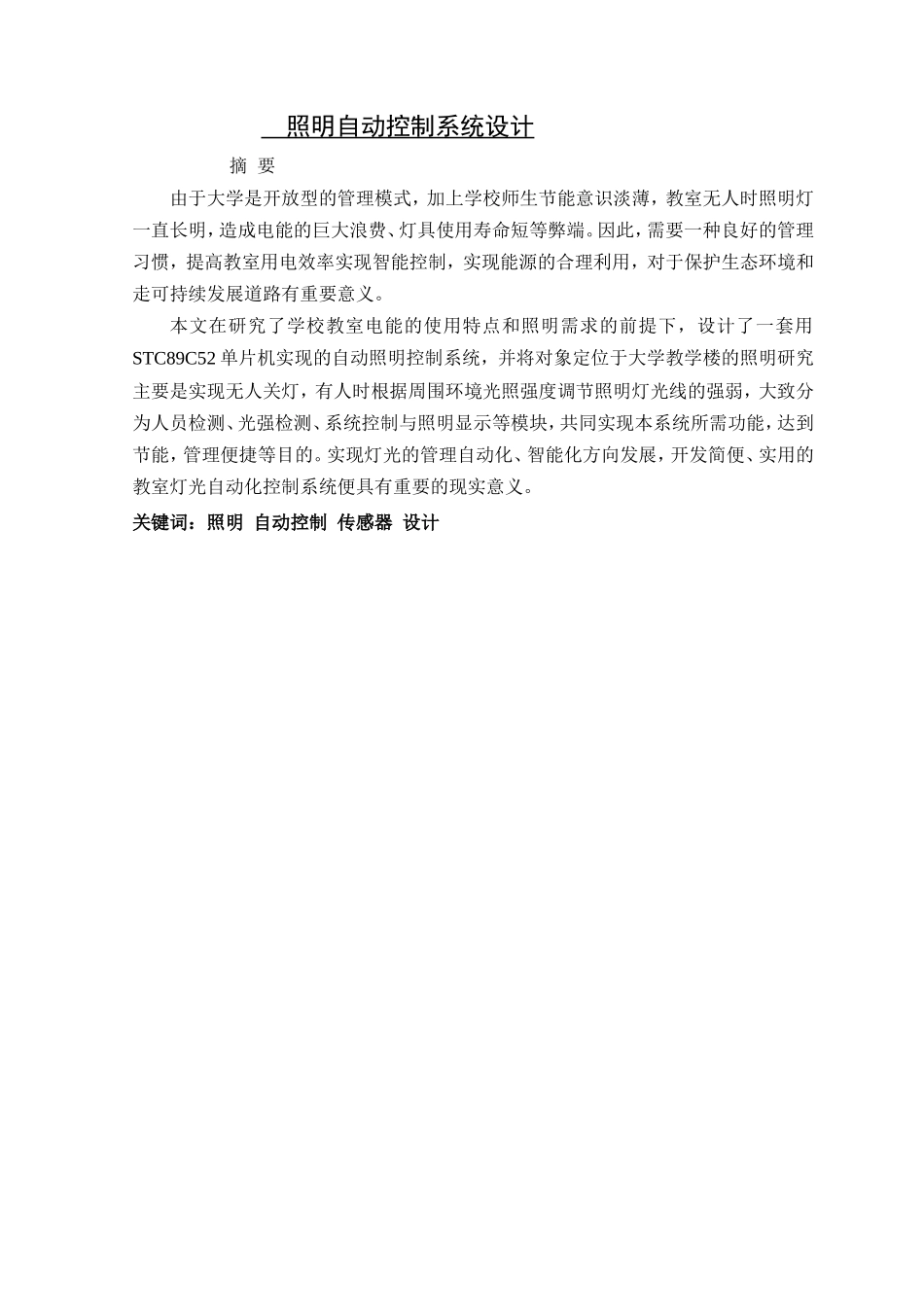 照明自动控制系统设计

摘 要

由于大学是开放型的管理模式，加上学校师生节能意识淡薄，教室无人时照明灯一直长明，造成电能的巨大浪费、灯具使用寿命短等弊端。因此，需要一种良好的管理习惯，提高教室用电效率实现智能控制，实现能源的合理利用，对于保护生态环境和走可持续发展道路有重要意义。

本文在研究了学校教室电能的使用特点和照明需求的前提下，设计了一套用STC89C52单片机实现的自动照明控制系统，并将对象定位于大学教学楼的照明研究主要是实现无人关灯，有人时根据周围环境光照强度调节照明灯光线的强弱，大致分为人员检测、光强检测、系统控制与照明显示等模块，共同实现本系统所需功能，达到节能，管理便捷等目的。实现灯光的管理自动化、智能化方向发展，开发简便、实用的教室灯光自动化控制系统便具有重要的现实意义。

关键词：照明 自动控制 传感器 设计